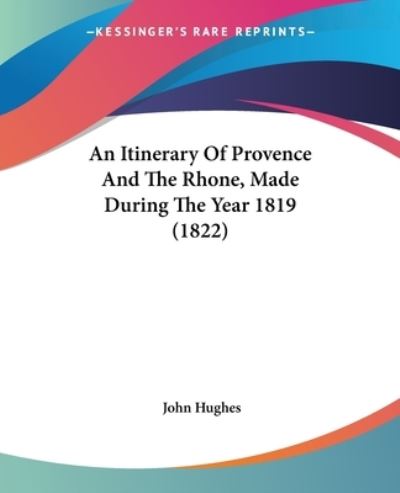 —KESSINGER'S RARE REPRINTS—

An Itinerary Of Provence And The Rhone, Made During The Year 1819 (1822)

John Hughes